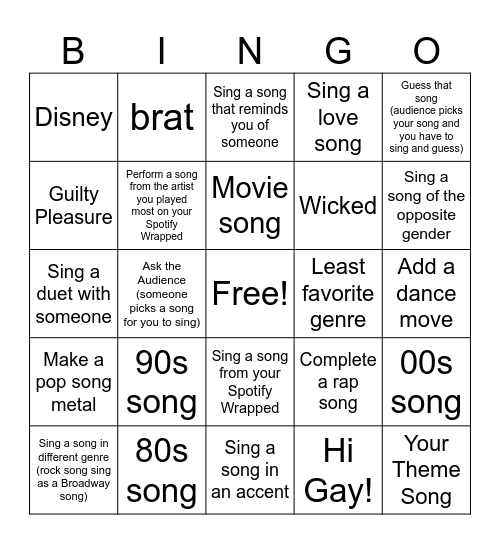 | B | I | N | G | O |
|---|---|---|---|---|
| Disney | brat | Sing a song that reminds you of someone | Sing a love song | Guess that song (audience picks your song and you have to sing and guess) |
| Guilty Pleasure | Perform a song from the artist you played most on your Spotify Wrapped | Movie song | Wicked | Sing a song of the opposite gender |
| Sing a duet with someone | Ask the Audience (someone picks a song for you to sing) | Free! | Least favorite genre | Add a dance move |
| Make a pop song metal | 90s song | Sing a song from your Spotify Wrapped | Complete a rap song | 00s song |
| Sing a song in different genre (rock song sing as a Broadway song) | 80s song | Sing a song in an accent | Hi Gay! | Your Theme Song |